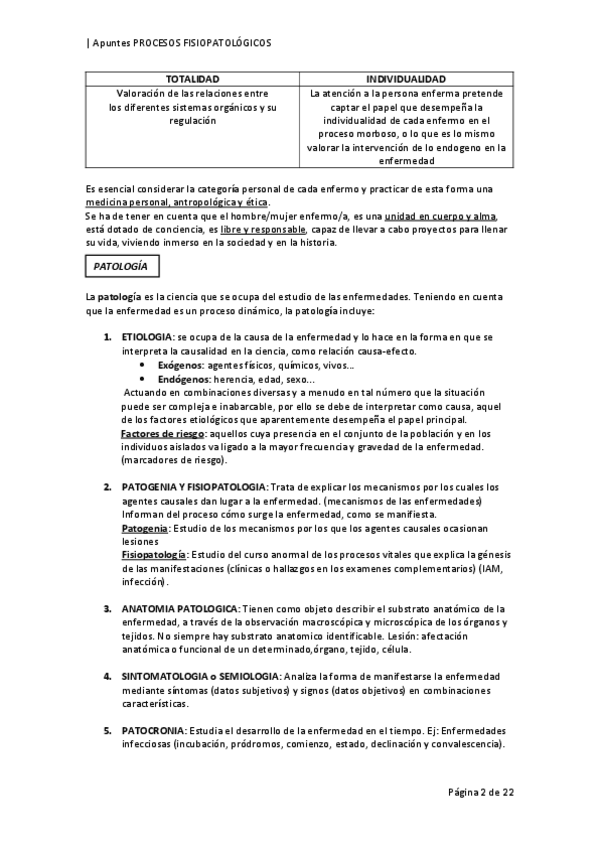 | Apuntes PROCESOS FISIOPATOLÓGICOS

| TOTALIDAD | INDIVIDUALIDAD |
|---|---|
| Valoración de las relaciones entre los diferentes sistemas orgánicos y su regulación | La atención a la persona enferma pretende captar el papel que desempeña la individualidad de cada enfermo en el proceso morboso, o lo que es lo mismo valorar la intervención de lo endogeno en la enfermedad |

Es esencial considerar la categoría personal de cada enfermo y practicar de esta forma una medicina personal, antropológica y ética.
Se ha de tener en cuenta que el hombre/mujer enfermo/a, es una unidad en cuerpo y alma, está dotado de conciencia, es libre y responsable, capaz de llevar a cabo proyectos para llenar su vida, viviendo inmerso en la sociedad y en la historia.

PATOLOGÍA

La patología es la ciencia que se ocupa del estudio de las enfermedades. Teniendo en cuenta que la enfermedad es un proceso dinámico, la patología incluye:

1. ETIOLOGIA: se ocupa de la causa de la enfermedad y lo hace en la forma en que se interpreta la causalidad en la ciencia, como relación causa-efecto.
• Exógenos: agentes físicos, químicos, vivos…
• Endógenos: herencia, edad, sexo…
Actuando en combinaciones diversas y a menudo en tal número que la situación puede ser compleja e inabarcable, por ello se debe de interpretar como causa, aquel de los factores etiológicos que aparentemente desempeña el papel principal.
Factores de riesgo: aquellos cuya presencia en el conjunto de la población y en los individuos aislados va ligado a la mayor frecuencia y gravedad de la enfermedad. (marcadores de riesgo).

2. PATOGENIA Y FISIOPATOLOGIA: Trata de explicar los mecanismos por los cuales los agentes causales dan lugar a la enfermedad. (mecanismos de las enfermedades) Informan del proceso cómo surge la enfermedad, como se manifiesta.
Patogenia: Estudio de los mecanismos por los que los agentes causales ocasionan lesiones
Fisiopatología: Estudio del curso anormal de los procesos vitales que explica la génesis de las manifestaciones (clínicas o hallazgos en los examenes complementarios) (IAM, infección).

3. ANATOMIA PATOLOGICA: Tienen como objeto describir el substrato anatómico de la enfermedad, a través de la observación macroscópica y microscópica de los órganos y tejidos. No siempre hay substrato anatomico identificable. Lesión: afectación anatómica o funcional de un determinado,órgano, tejido, célula.

4. SINTOMATOLOGIA o SEMIOLOGIA: Analiza la forma de manifestarse la enfermedad mediante síntomas (datos subjetivos) y signos (datos objetivos) en combinaciones características.

5. PATOCRONIA: Estudia el desarrollo de la enfermedad en el tiempo. Ej: Enfermedades infecciosas (incubación, pródromos, comienzo, estado, declinación y convalescencia).

Página 2 de 22